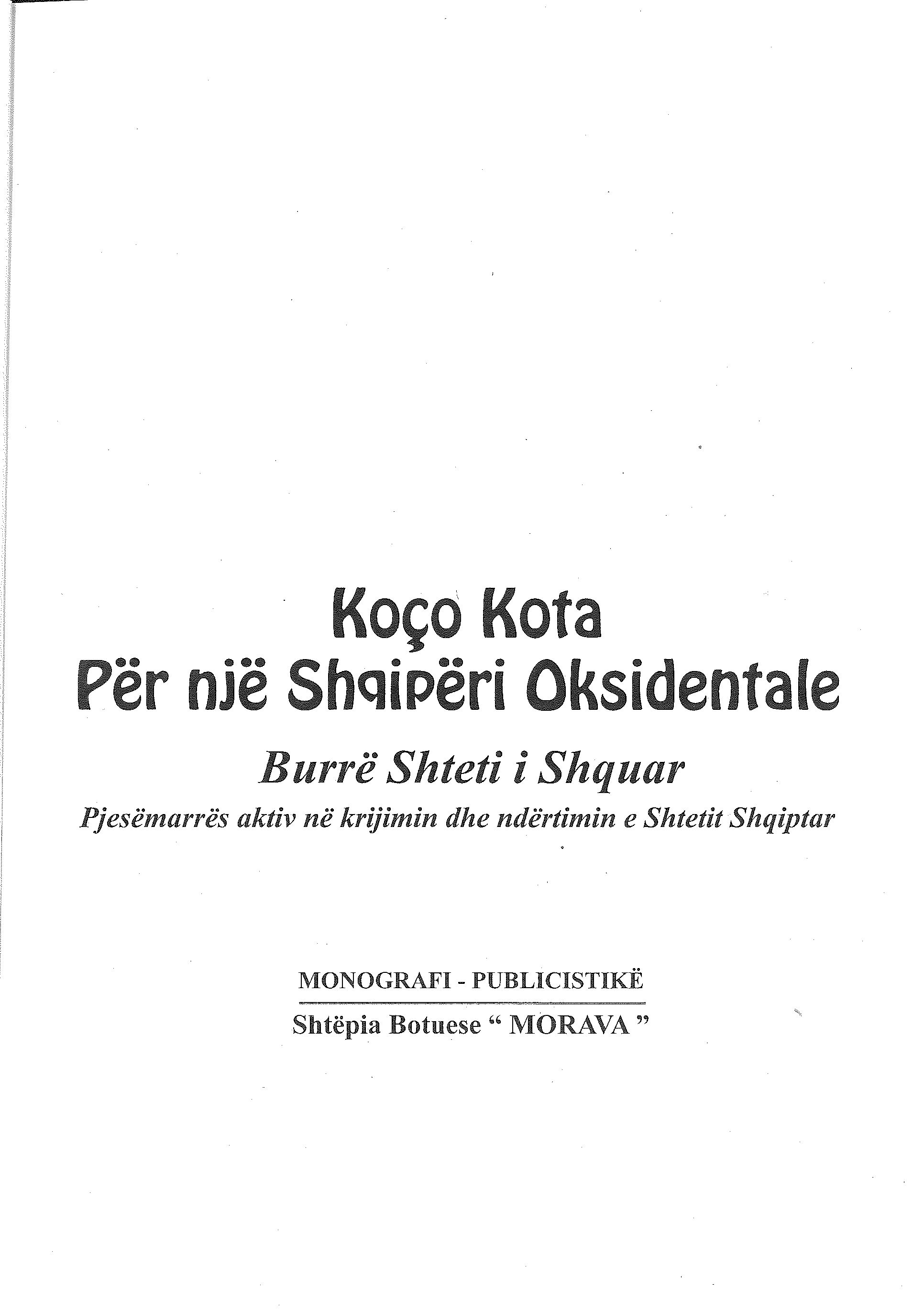 Koço Kota
Për një Shqipëri Oksidentale

Burrë Shteti i Shquar

Pjesëmarrës aktiv në krijimin dhe ndërtimin e Shtetit Shqiptar

MONOGRAFI - PUBLICISTIKË

Shtëpia Botuese " MORAVA "